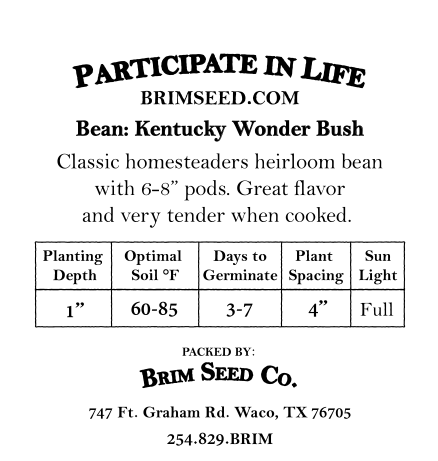 PARTICIPATE IN LIFE
BRIMSEED.COM

Bean: Kentucky Wonder Bush

Classic homesteaders heirloom bean with 6-8” pods. Great flavor and very tender when cooked.

| Planting Depth | Optimal Soil °F | Days to Germinate | Plant Spacing | Sun Light |
|---|---|---|---|---|
| 1” | 60-85 | 3-7 | 4” | Full |

PACKED BY:
BRIM SEED CO.

747 Ft. Graham Rd. Waco, TX 76705

254.829.BRIM